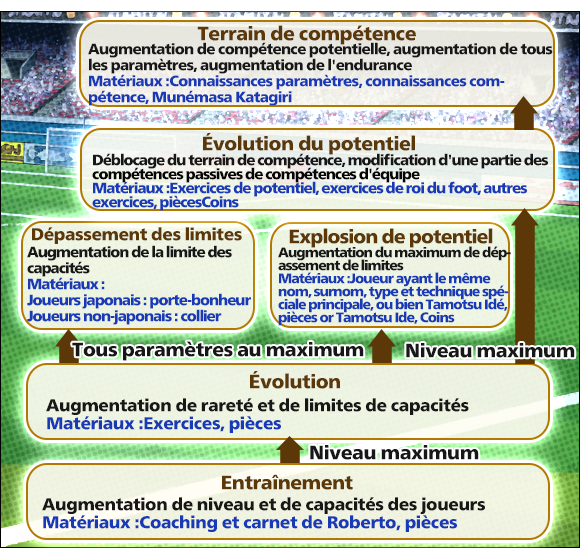 Terrain de compétence
Augmentation de compétence potentielle, augmentation de tous les paramètres, augmentation de l'endurance
Matériaux :Connaissances paramètres, connaissances compétence, Munémasa Katagiri

Évolution du potentiel
Déblocage du terrain de compétence, modification d'une partie des compétences passives de compétences d'équipe
Matériaux :Exercices de potentiel, exercices de roi du foot, autres exercices, piècesCoins

Dépassement des limites
Augmentation de la limite des capacités
Matériaux :
Joueurs japonais : porte-bonheur
Joueurs non-japonais : collier

Explosion de potentiel
Augmentation du maximum de dépassement de limites
Matériaux :Joueur ayant le même nom, surnom, type et technique spéciale principale, ou bien Tamotsu Idé, pièces or Tamotsu Ide, Coins

Tous paramètres au maximum
Niveau maximum

Évolution
Augmentation de rareté et de limites de capacités
Matériaux :Exercices, pièces

Niveau maximum

Entraînement
Augmentation de niveau et de capacités des joueurs
Matériaux :Coaching et carnet de Roberto, pièces